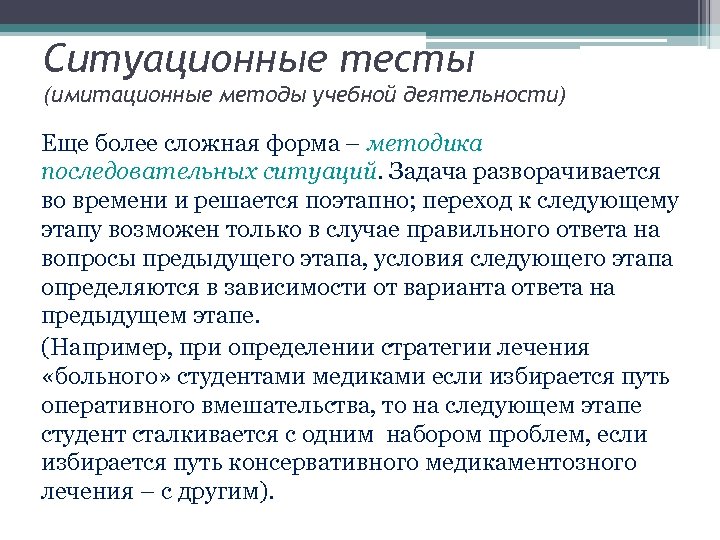 Ситуационные тесты
(имитационные методы учебной деятельности)

Еще более сложная форма – методика последовательных ситуаций. Задача разворачивается во времени и решается поэтапно; переход к следующему этапу возможен только в случае правильного ответа на вопросы предыдущего этапа, условия следующего этапа определяются в зависимости от варианта ответа на предыдущем этапе.

(Например, при определении стратегии лечения «больного» студентами медиками если избирается путь оперативного вмешательства, то на следующем этапе студент сталкивается с одним набором проблем, если избирается путь консервативного медикаментозного лечения – с другим).